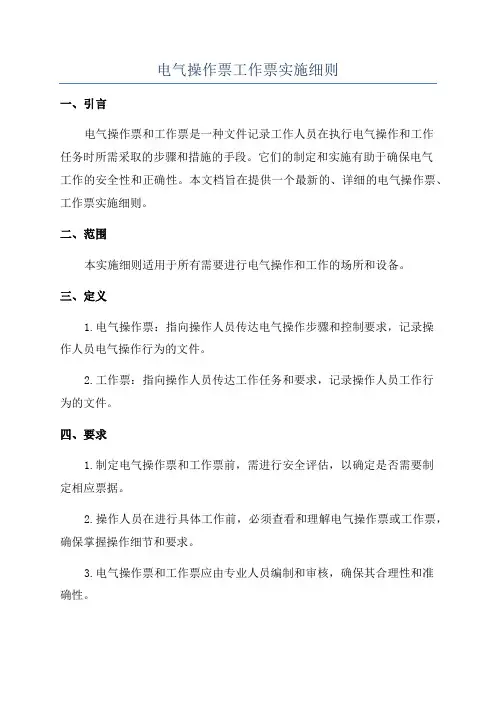 电气操作票工作票实施细则

一、引言

电气操作票和工作票是一种文件记录工作人员在执行电气操作和工作任务时所需采取的步骤和措施的手段。它们的制定和实施有助于确保电气工作的安全性和正确性。本文档旨在提供一个最新的、详细的电气操作票、工作票实施细则。

二、范围

本实施细则适用于所有需要进行电气操作和工作的场所和设备。

三、定义

1.电气操作票：指向操作人员传达电气操作步骤和控制要求，记录操作人员电气操作行为的文件。

2.工作票：指向操作人员传达工作任务和要求，记录操作人员工作行为的文件。

四、要求

1.制定电气操作票和工作票前，需进行安全评估，以确定是否需要制定相应票据。

2.操作人员在进行具体工作前，必须查看和理解电气操作票或工作票，确保掌握操作细节和要求。

3.电气操作票和工作票应由专业人员编制和审核，确保其合理性和准确性。